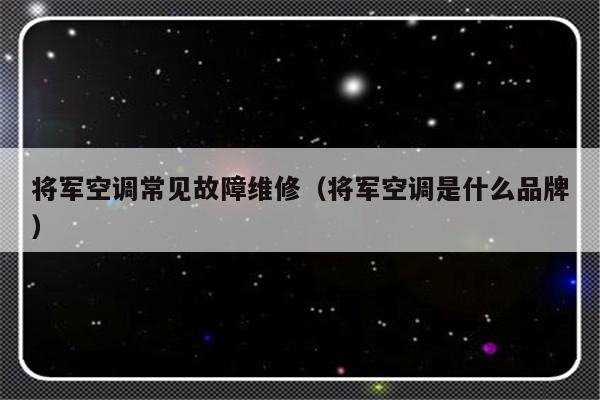 将军空调常见故障维修（将军空调是什么品牌）